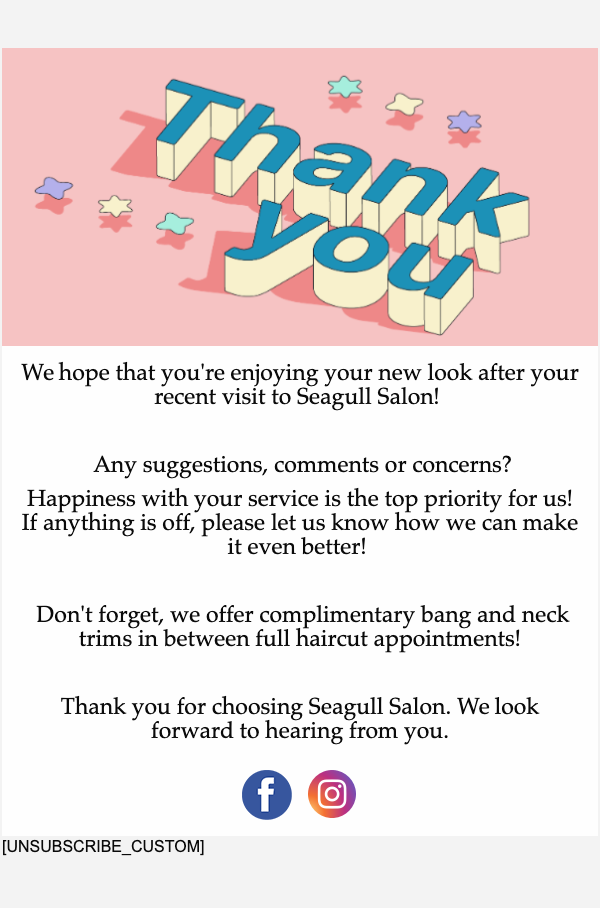 Thank you

We hope that you're enjoying your new look after your recent visit to Seagull Salon!

Any suggestions, comments or concerns?

Happiness with your service is the top priority for us! If anything is off, please let us know how we can make it even better!

Don't forget, we offer complimentary bang and neck trims in between full haircut appointments!

Thank you for choosing Seagull Salon. We look forward to hearing from you.

[UNSUBSCRIBE_CUSTOM]